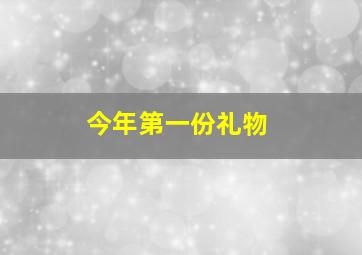 今年第一份礼物